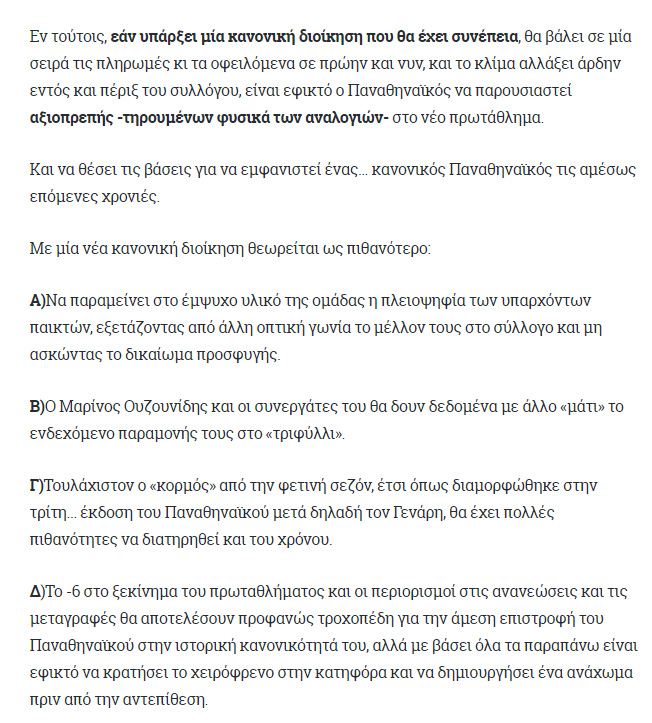 Εν τούτοις, εάν υπάρξει μία κανονική διοίκηση που θα έχει συνέπεια, θα βάλει σε μία σειρά τις πληρωμές κι τα οφειλόμενα σε πρώην και νυν, και το κλίμα αλλάξει άρδην εντός και πέριξ του συλλόγου, είναι εφικτό ο Παναθηναϊκός να παρουσιαστεί αξιοπρεπής -τηρουμένων φυσικά των αναλογιών- στο νέο πρωτάθλημα.

Και να θέσει τις βάσεις για να εμφανιστεί ένας... κανονικός Παναθηναϊκός τις αμέσως επόμενες χρονιές.

Με μία νέα κανονική διοίκηση θεωρείται ως πιθανότερο:

Α)Να παραμείνει στο έμψυχο υλικό της ομάδας η πλειοψηφία των υπαρχόντων παικτών, εξετάζοντας από άλλη οπτική γωνία το μέλλον τους στο σύλλογο και μη ασκώντας το δικαίωμα προσφυγής.

Β)Ο Μαρίνος Ουζουνίδης και οι συνεργάτες του θα δουν δεδομένα με άλλο «μάτι» το ενδεχόμενο παραμονής τους στο «τριφύλλι».

Γ)Τουλάχιστον ο «κορμός» από την φετινή σεζόν, έτσι όπως διαμορφώθηκε στην τρίτη... έκδοση του Παναθηναϊκού μετά δηλαδή τον Γενάρη, θα έχει πολλές πιθανότητες να διατηρηθεί και του χρόνου.

Δ)Το -6 στο ξεκίνημα του πρωταθλήματος και οι περιορισμοί στις ανανεώσεις και τις μεταγραφές θα αποτελέσουν προφανώς τροχοπέδη για την άμεση επιστροφή του Παναθηναϊκού στην ιστορική κανονικότητά του, αλλά με βάσει όλα τα παραπάνω είναι εφικτό να κρατήσει το χειρόφρενο στην κατηφόρα και να δημιουργήσει ένα ανάχωμα πριν από την αντεπίθεση.